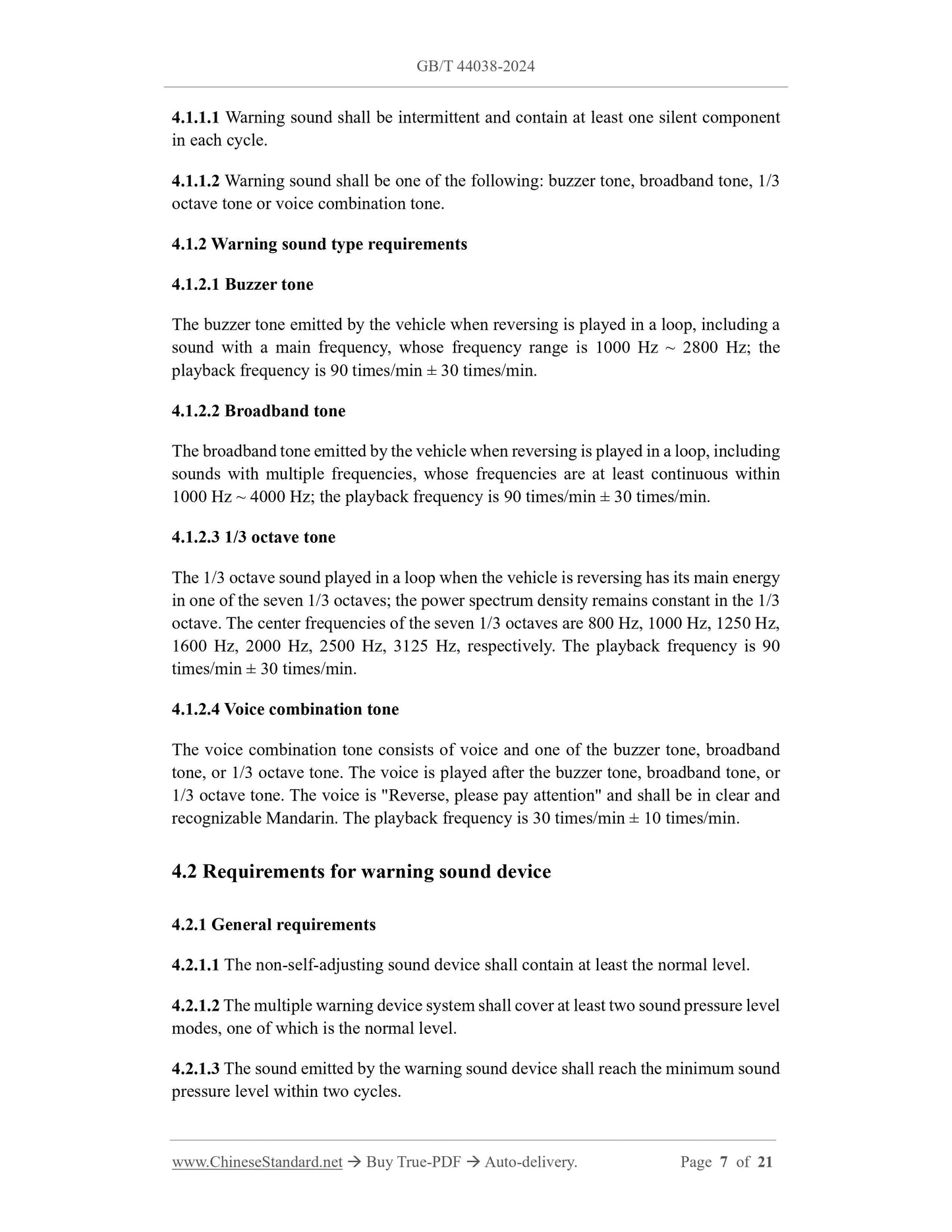 GB/T 44038-2024

4.1.1.1 Warning sound shall be intermittent and contain at least one silent component in each cycle.

4.1.1.2 Warning sound shall be one of the following: buzzer tone, broadband tone, 1/3 octave tone or voice combination tone.

4.1.2 Warning sound type requirements

4.1.2.1 Buzzer tone

The buzzer tone emitted by the vehicle when reversing is played in a loop, including a sound with a main frequency, whose frequency range is 1000 Hz ~ 2800 Hz; the playback frequency is 90 times/min ± 30 times/min.

4.1.2.2 Broadband tone

The broadband tone emitted by the vehicle when reversing is played in a loop, including sounds with multiple frequencies, whose frequencies are at least continuous within 1000 Hz ~ 4000 Hz; the playback frequency is 90 times/min ± 30 times/min.

4.1.2.3 1/3 octave tone

The 1/3 octave sound played in a loop when the vehicle is reversing has its main energy in one of the seven 1/3 octaves; the power spectrum density remains constant in the 1/3 octave. The center frequencies of the seven 1/3 octaves are 800 Hz, 1000 Hz, 1250 Hz, 1600 Hz, 2000 Hz, 2500 Hz, 3125 Hz, respectively. The playback frequency is 90 times/min ± 30 times/min.

4.1.2.4 Voice combination tone

The voice combination tone consists of voice and one of the buzzer tone, broadband tone, or 1/3 octave tone. The voice is played after the buzzer tone, broadband tone, or 1/3 octave tone. The voice is "Reverse, please pay attention" and shall be in clear and recognizable Mandarin. The playback frequency is 30 times/min ± 10 times/min.

4.2 Requirements for warning sound device

4.2.1 General requirements

4.2.1.1 The non-self-adjusting sound device shall contain at least the normal level.

4.2.1.2 The multiple warning device system shall cover at least two sound pressure level modes, one of which is the normal level.

4.2.1.3 The sound emitted by the warning sound device shall reach the minimum sound pressure level within two cycles.

www.ChineseStandard.net → Buy True-PDF → Auto-delivery. Page 7 of 21